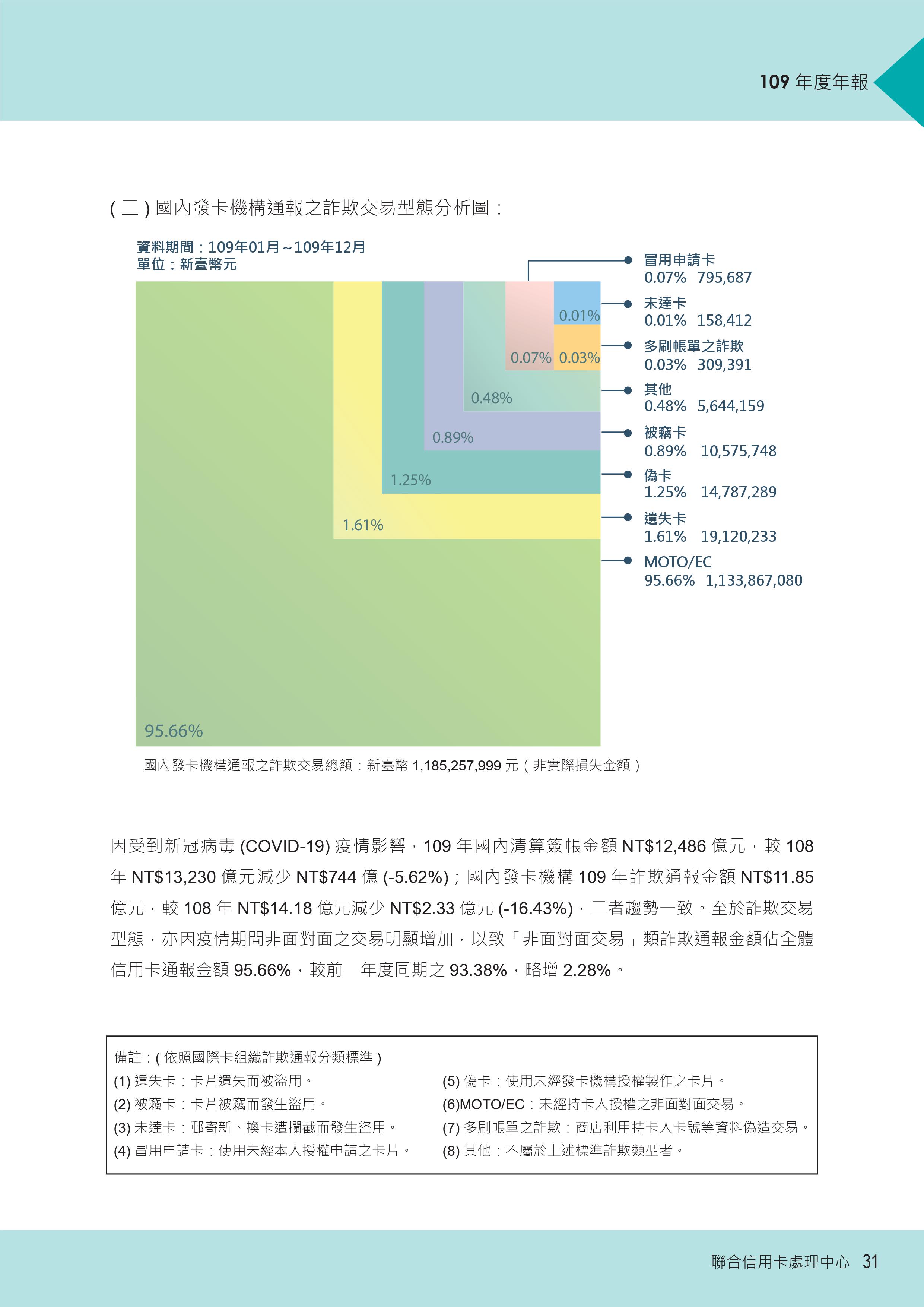 109 年度年報

( 二 ) 國內發卡機構通報之詐欺交易型態分析圖：

資料期間：109年01月~109年12月
單位：新臺幣元

0.01%
0.07% 0.03%
0.48%
0.89%
1.25%
1.61%
95.66%

冒用申請卡
0.07% 795,687
未達卡
0.01% 158,412
多刷帳單之詐欺
0.03% 309,391
其他
0.48% 5,644,159
被竊卡
0.89% 10,575,748
偽卡
1.25% 14,787,289
遺失卡
1.61% 19,120,233
MOTO/EC
95.66% 1,133,867,080

國內發卡機構通報之詐欺交易總額：新臺幣 1,185,257,999 元（非實際損失金額）

因受到新冠病毒 (COVID-19) 疫情影響，109 年國內清算簽帳金額 NT$12,486 億元，較 108 年 NT$13,230 億元減少 NT$744 億 (-5.62%)；國內發卡機構 109 年詐欺通報金額 NT$11.85 億元，較 108 年 NT$14.18 億元減少 NT$2.33 億元 (-16.43%)，二者趨勢一致。至於詐欺交易型態，亦因疫情期間非面對面之交易明顯增加，以致「非面對面交易」類詐欺通報金額佔全體信用卡通報金額 95.66%，較前一年度同期之 93.38%，略增 2.28%。

備註：( 依照國際卡組織詐欺通報分類標準 )
(1) 遺失卡：卡片遺失而被盜用。
(2) 被竊卡：卡片被竊而發生盜用。
(3) 未達卡：郵寄新、換卡遭攔截而發生盜用。
(4) 冒用申請卡：使用未經本人授權申請之卡片。
(5) 偽卡：使用未經發卡機構授權製作之卡片。
(6)MOTO/EC：未經持卡人授權之非面對面交易。
(7) 多刷帳單之詐欺：商店利用持卡人卡號等資料偽造交易。
(8) 其他：不屬於上述標準詐欺類型者。

聯合信用卡處理中心 31